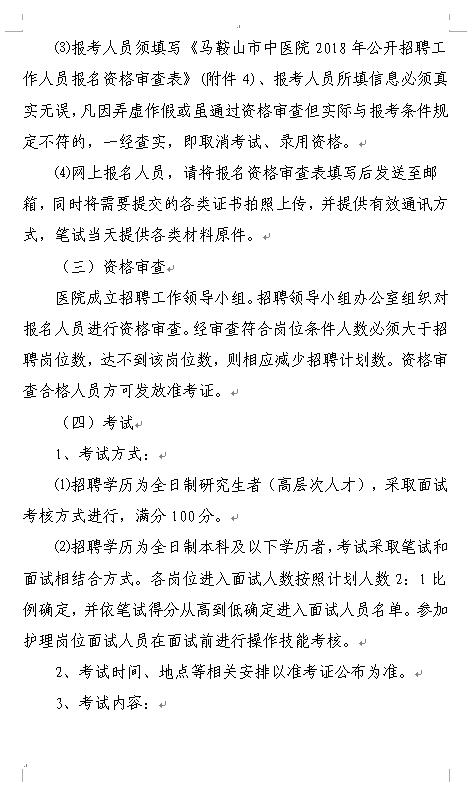 ⑶报考人员须填写《马鞍山市中医院 2018 年公开招聘工作人员报名资格审查表》(附件 4)、报考人员所填信息必须真实无误，凡因弄虚作假或虽通过资格审查但实际与报考条件规定不符的，一经查实，即取消考试、录用资格。

⑷网上报名人员，请将报名资格审查表填写后发送至邮箱，同时将需要提交的各类证书拍照上传，并提供有效通讯方式，笔试当天提供各类材料原件。

（三）资格审查

医院成立招聘工作领导小组。招聘领导小组办公室组织对报名人员进行资格审查。经审查符合岗位条件人数必须大于招聘岗位数，达不到该岗位数，则相应减少招聘计划数。资格审查合格人员方可发放准考证。

（四）考试

1、考试方式：

⑴招聘学历为全日制研究生者（高层次人才），采取面试考核方式进行，满分 100 分。

⑵招聘学历为全日制本科及以下学历者，考试采取笔试和面试相结合方式。各岗位进入面试人数按照计划人数 2：1 比例确定，并依笔试得分从高到低确定进入面试人员名单。参加护理岗位面试人员在面试前进行操作技能考核。

2、考试时间、地点等相关安排以准考证公布为准。

3、考试内容：